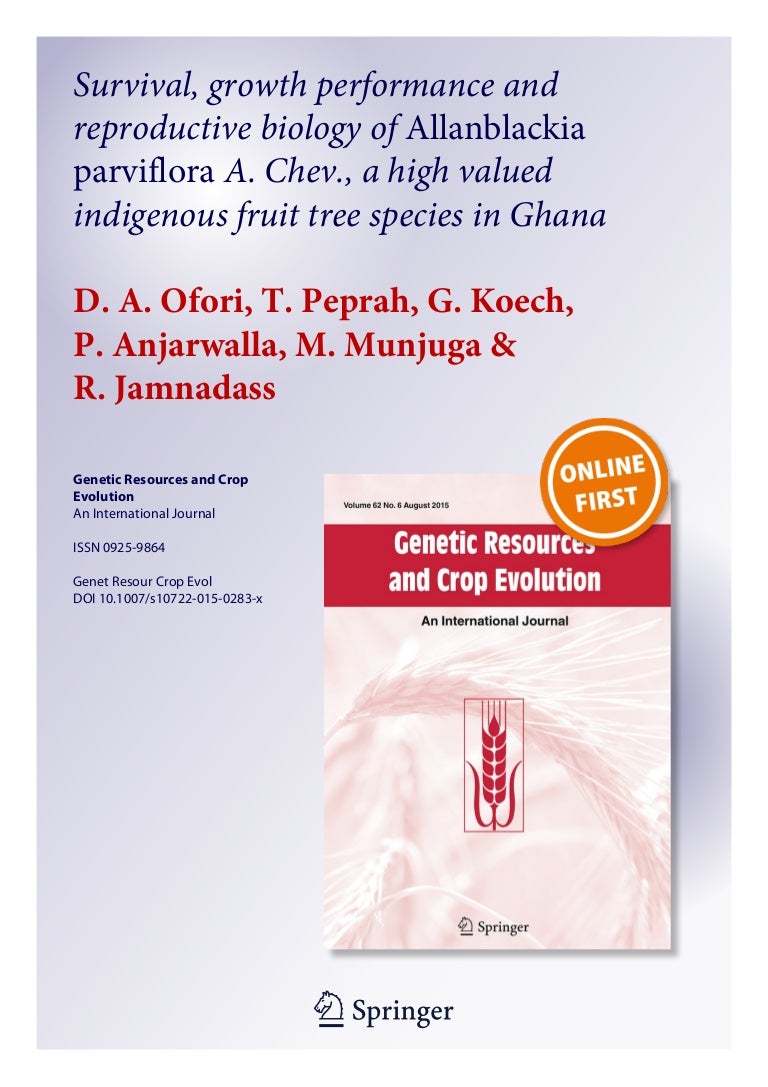 Survival, growth performance and reproductive biology of Allanblackia parviflora A. Chev., a high valued indigenous fruit tree species in Ghana

D. A. Ofori, T. Peprah, G. Koech, P. Anjarwalla, M. Munjuga & R. Jamnadass

Genetic Resources and Crop Evolution
An International Journal

ISSN 0925-9864

Genet Resour Crop Evol
DOI 10.1007/s10722-015-0283-x

ONLINE FIRST

Volume 62 No. 6 August 2015

Genetic Resources and Crop Evolution

An International Journal

Springer

Springer